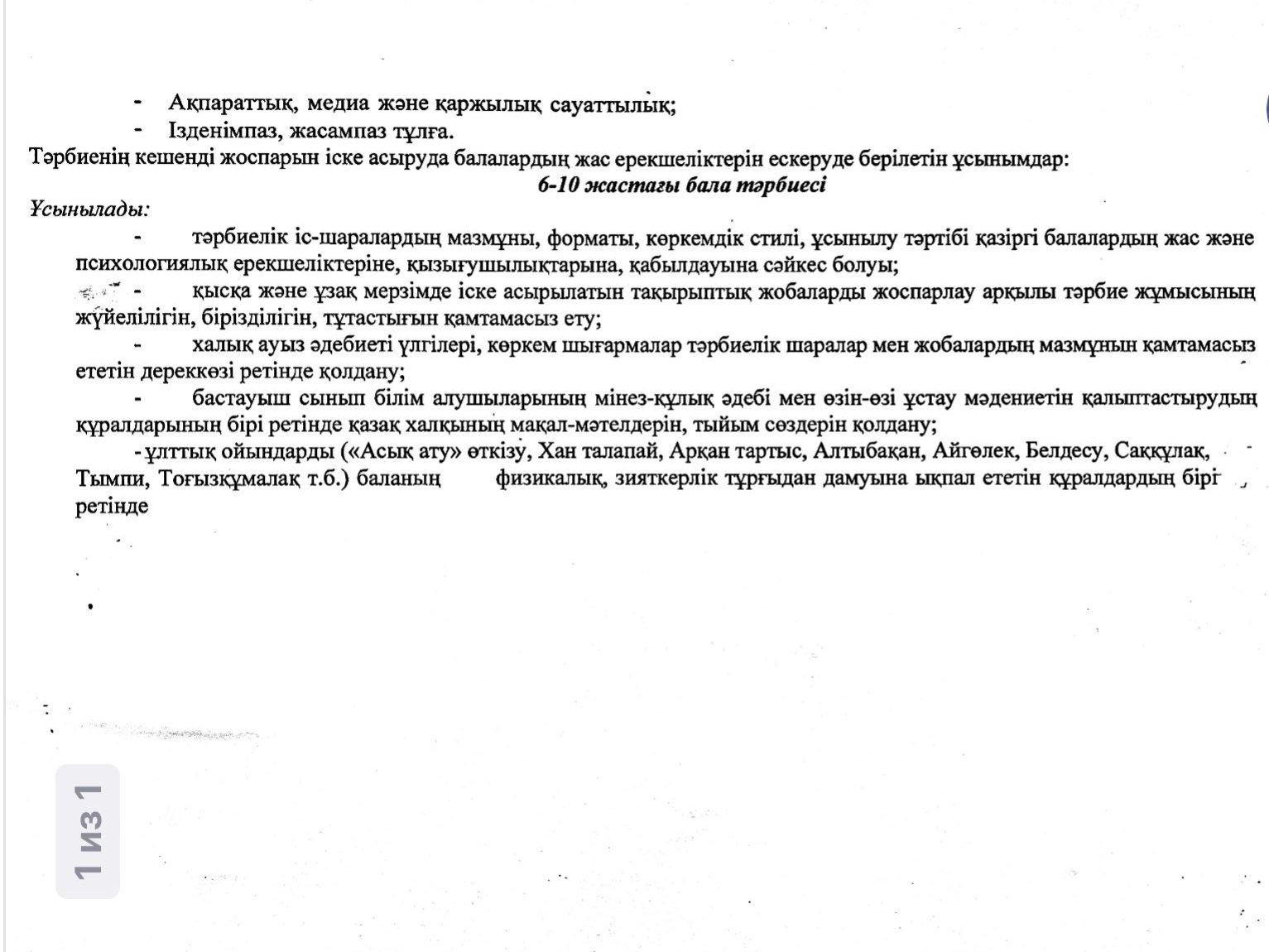 - Ақпараттық, медиа және қаржылық сауаттылық;
- Ізденімпаз, жасампаз тұлға.
Тәрбиенің кешенді жоспарын іске асыруда балалардың жас ерекшеліктерін ескеруде берілетін ұсынымдар:

6-10 жастағы бала тәрбиесі

Ұсынылады:
- тәрбиелік іс-шаралардың мазмұны, форматы, көркемдік стилі, ұсынылу тәртібі қазіргі балалардың жас және психологиялық ерекшеліктеріне, қызығушылықтарына, қабылдауына сәйкес болуы;
- қысқа және ұзақ мерзімде іске асырылатын тақырыптық жобаларды жоспарлау арқылы тәрбие жұмысының жүйелілігін, бірізділігін, тұтастығын қамтамасыз ету;
- халық ауыз әдебиеті үлгілері, көркем шығармалар тәрбиелік шаралар мен жобалардың мазмұнын қамтамасыз ететін дереккөзі ретінде қолдану;
- бастауыш сынып білім алушыларының мінез-құлық әдебі мен өзін-өзі ұстау мәдениетін қалыптастырудың құралдарының бірі ретінде қазақ халқының мақал-мәтелдерін, тыйым сөздерін қолдану;
- ұлттық ойындарды («Асық ату» өткізу, Хан талапай, Арқан тартыс, Алтыбақан, Айгөлек, Белдесу, Саққұлақ, Тымпи, Тоғызқұмалақ т.б.) баланың физикалық, зияткерлік тұрғыдан дамуына ықпал ететін құралдардың бірі ретінде

1 из 1